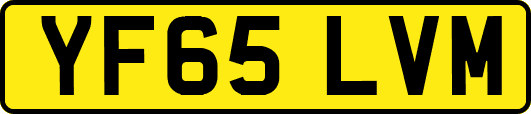 YF65 LVM